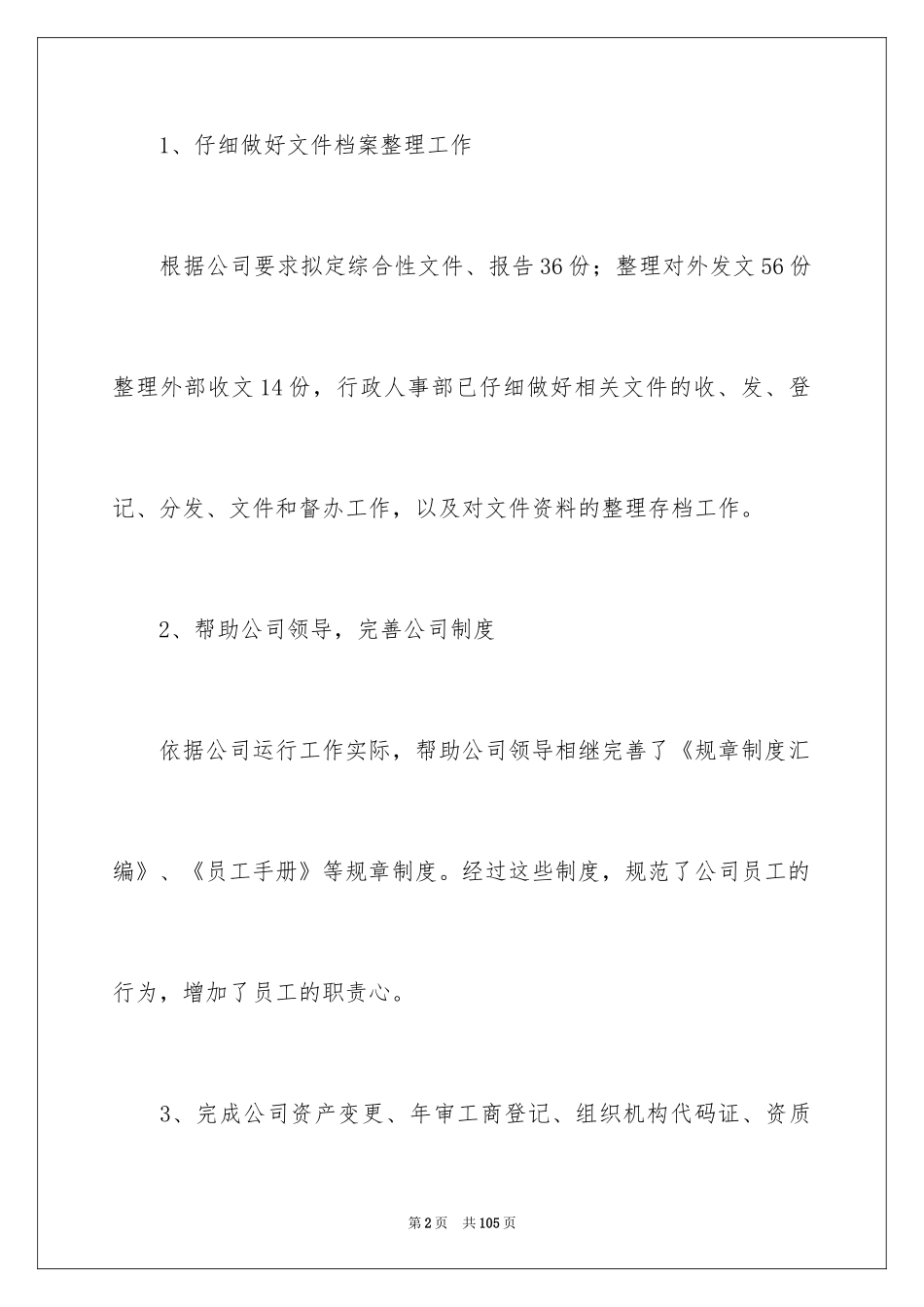 1、仔细做好文件档案整理工作

根据公司要求拟定综合性文件、报告36份；整理对外发文56份整理外部收文14份，行政人事部已仔细做好相关文件的收、发、登记、分发、文件和督办工作，以及对文件资料的整理存档工作。

2、帮助公司领导，完善公司制度

依据公司运行工作实际，帮助公司领导相继完善了《规章制度汇编》、《员工手册》等规章制度。经过这些制度，规范了公司员工的行为，增加了员工的职责心。

3、完成公司资产变更、年审工商登记、组织机构代码证、资质

第2页 共105页